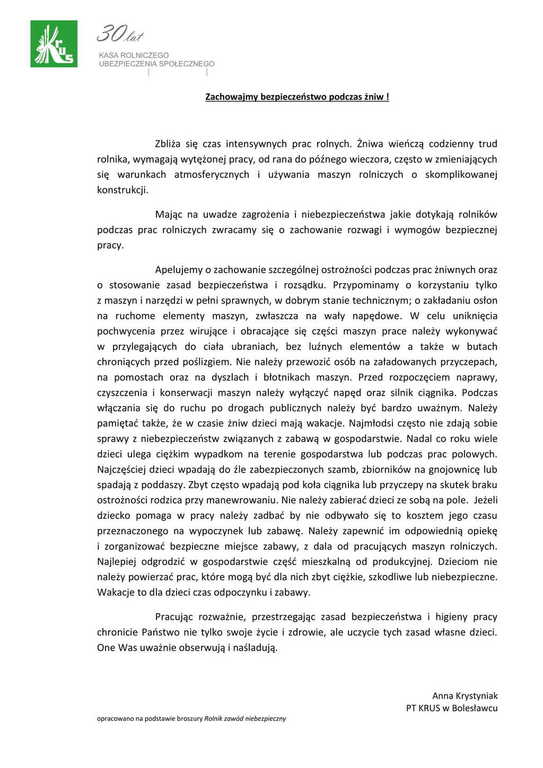 KRUS

30 lat

KASA ROLNICZEGO UBEZPIECZENIA SPOŁECZNEGO

Zachowajmy bezpieczeństwo podczas żniw !

Zbliża się czas intensywnych prac rolnych. Żniwa wieńczą codzienny trud rolnika, wymagają wytężonej pracy, od rana do późnego wieczora, często w zmieniających się warunkach atmosferycznych i używania maszyn rolniczych o skomplikowanej konstrukcji.

Mając na uwadze zagrożenia i niebezpieczeństwa jakie dotykają rolników podczas prac rolniczych zwracamy się o zachowanie rozwagi i wymogów bezpiecznej pracy.

Apelujemy o zachowanie szczególnej ostrożności podczas prac żniwnych oraz o stosowanie zasad bezpieczeństwa i rozsądku. Przypominamy o korzystaniu tylko z maszyn i narzędzi w pełni sprawnych, w dobrym stanie technicznym; o zakładaniu osłon na ruchome elementy maszyn, zwłaszcza na wały napędowe. W celu uniknięcia pochwycenia przez wirujące i obracające się części maszyn prace należy wykonywać w przylegających do ciała ubraniach, bez luźnych elementów a także w butach chroniących przed poślizgiem. Nie należy przewozić osób na załadowanych przyczepach, na pomostach oraz na dyszlach i błotnikach maszyn. Przed rozpoczęciem naprawy, czyszczenia i konserwacji maszyn należy wyłączyć napęd oraz silnik ciągnika. Podczas włączania się do ruchu po drogach publicznych należy być bardzo uważnym. Należy pamiętać także, że w czasie żniw dzieci mają wakacje. Najmłodsi często nie zdają sobie sprawy z niebezpieczeństw związanych z zabawą w gospodarstwie. Nadal co roku wiele dzieci ulega ciężkim wypadkom na terenie gospodarstwa lub podczas prac polowych. Najczęściej dzieci wpadają do źle zabezpieczonych szamb, zbiorników na gnojownicę lub spadają z poddaszy. Zbyt często wpadają pod koła ciągnika lub przyczepy na skutek braku ostrożności rodzica przy manewrowaniu. Nie należy zabierać dzieci ze sobą na pole. Jeżeli dziecko pomaga w pracy należy zadbać by nie odbywało się to kosztem jego czasu przeznaczonego na wypoczynek lub zabawę. Należy zapewnić im odpowiednią opiekę i zorganizować bezpieczne miejsce zabawy, z dala od pracujących maszyn rolniczych. Najlepiej odgrodzić w gospodarstwie część mieszkalną od produkcyjnej. Dzieciom nie należy powierzać prac, które mogą być dla nich zbyt ciężkie, szkodliwe lub niebezpieczne. Wakacje to dla dzieci czas odpoczynku i zabawy.

Pracując rozważnie, przestrzegając zasad bezpieczeństwa i higieny pracy chronicie Państwo nie tylko swoje życie i zdrowie, ale uczycie tych zasad własne dzieci. One Was uważnie obserwują i naśladują.

Anna Krystyniak
PT KRUS w Bolesławcu

opracowano na podstawie broszury Rolnik zawód niebezpieczny